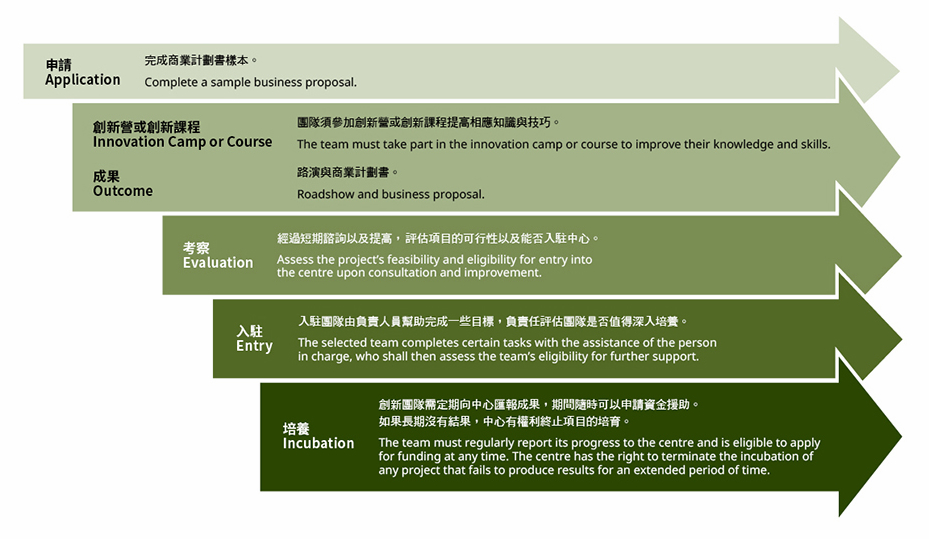 申請
Application

完成商業計劃書樣本。
Complete a sample business proposal.

創新營或創新課程
Innovation Camp or Course

團隊須參加創新營或創新課程提高相應知識與技巧。
The team must take part in the innovation camp or course to improve their knowledge and skills.

成果
Outcome

路演與商業計劃書。
Roadshow and business proposal.

考察
Evaluation

經過短期諮詢以及提高，評估項目的可行性以及能否入駐中心。
Assess the project's feasibility and eligibility for entry into the centre upon consultation and improvement.

入駐
Entry

入駐團隊由負責人員幫助完成一些目標，負責任評估團隊是否值得深入培養。
The selected team completes certain tasks with the assistance of the person in charge, who shall then assess the team's eligibility for further support.

培養
Incubation

創新團隊需定期向中心匯報成果，期間隨時可以申請資金援助。
如果長期沒有結果，中心有權利終止項目的培育。
The team must regularly report its progress to the centre and is eligible to apply for funding at any time. The centre has the right to terminate the incubation of any project that fails to produce results for an extended period of time.